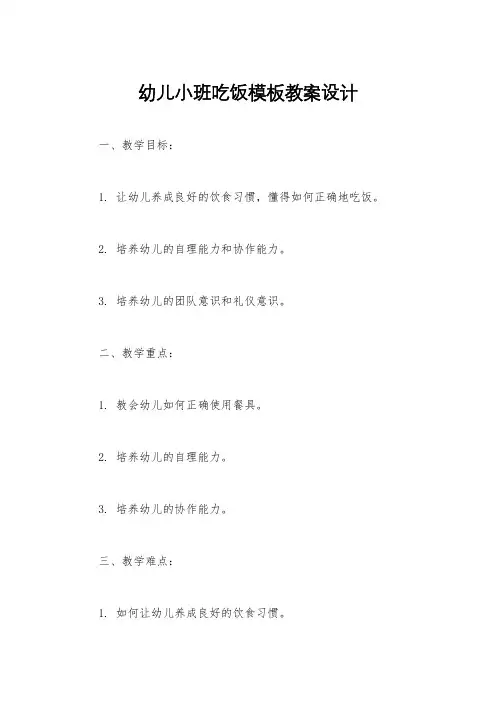 幼儿小班吃饭模板教案设计

一、教学目标：

1. 让幼儿养成良好的饮食习惯，懂得如何正确地吃饭。

2. 培养幼儿的自理能力和协作能力。

3. 培养幼儿的团队意识和礼仪意识。

二、教学重点：

1. 教会幼儿如何正确使用餐具。

2. 培养幼儿的自理能力。

3. 培养幼儿的协作能力。

三、教学难点：

1. 如何让幼儿养成良好的饮食习惯。